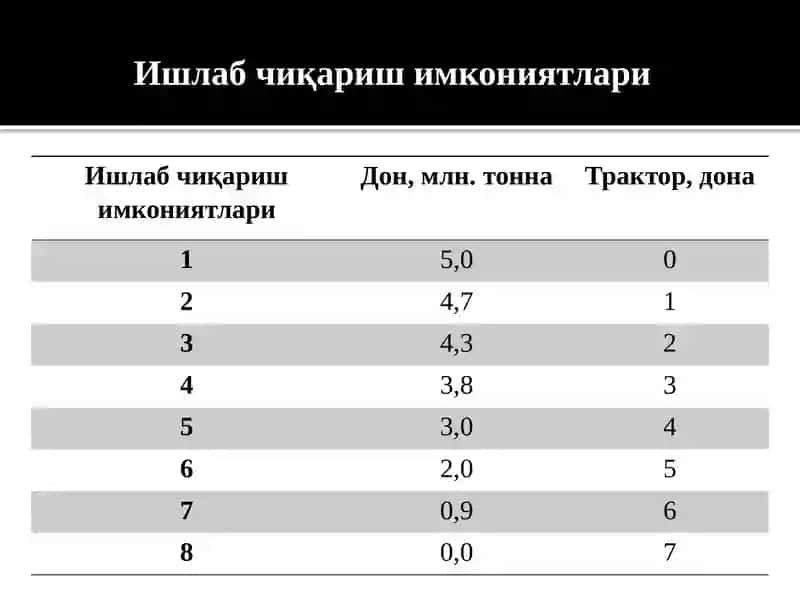 Ишлаб чиқариш имкониятлари

| Ишлаб чиқариш имкониятлари | Дон, млн. тонна | Трактор, дона |
|---|---|---|
| 1 | 5,0 | 0 |
| 2 | 4,7 | 1 |
| 3 | 4,3 | 2 |
| 4 | 3,8 | 3 |
| 5 | 3,0 | 4 |
| 6 | 2,0 | 5 |
| 7 | 0,9 | 6 |
| 8 | 0,0 | 7 |